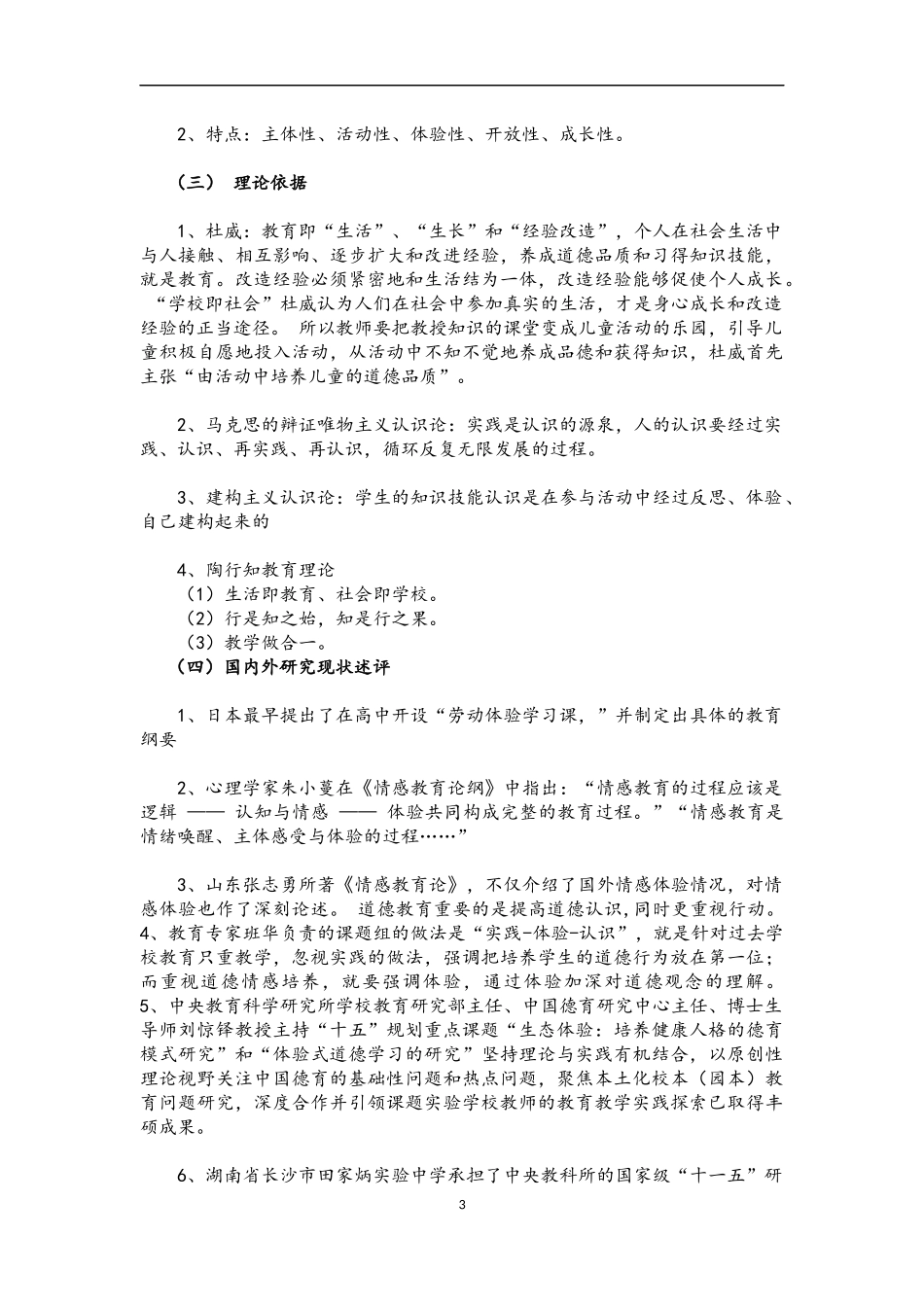 2、特点：主体性、活动性、体验性、开放性、成长性。

（三） 理论依据

1、杜威：教育即“生活”、“生长”和“经验改造”，个人在社会生活中与人接触、相互影响、逐步扩大和改进经验，养成道德品质和习得知识技能，就是教育。改造经验必须紧密地和生活结为一体，改造经验能够促使个人成长。“学校即社会”杜威认为人们在社会中参加真实的生活，才是身心成长和改造经验的正当途径。 所以教师要把教授知识的课堂变成儿童活动的乐园，引导儿童积极自愿地投入活动，从活动中不知不觉地养成品德和获得知识，杜威首先主张“由活动中培养儿童的道德品质”。

2、马克思的辩证唯物主义认识论：实践是认识的源泉，人的认识要经过实践、认识、再实践、再认识，循环反复无限发展的过程。

3、建构主义认识论：学生的知识技能认识是在参与活动中经过反思、体验、自己建构起来的

4、陶行知教育理论
（1）生活即教育、社会即学校。
（2）行是知之始，知是行之果。
（3）教学做合一。
（四）国内外研究现状述评

1、日本最早提出了在高中开设“劳动体验学习课，”并制定出具体的教育纲要

2、心理学家朱小蔓在《情感教育论纲》中指出：“情感教育的过程应该是逻辑 —— 认知与情感 —— 体验共同构成完整的教育过程。”“情感教育是情绪唤醒、主体感受与体验的过程……”

3、山东张志勇所著《情感教育论》，不仅介绍了国外情感体验情况，对情感体验也作了深刻论述。 道德教育重要的是提高道德认识，同时更重视行动。
4、教育专家班华负责的课题组的做法是“实践-体验-认识”，就是针对过去学校教育只重教学，忽视实践的做法，强调把培养学生的道德行为放在第一位；而重视道德情感培养，就要强调体验，通过体验加深对道德观念的理解。
5、中央教育科学研究所学校教育研究部主任、中国德育研究中心主任、博士生导师刘惊铎教授主持“十五”规划重点课题“生态体验：培养健康人格的德育模式研究”和“体验式道德学习的研究”坚持理论与实践有机结合，以原创性理论视野关注中国德育的基础性问题和热点问题，聚焦本土化校本（园本）教育问题研究，深度合作并引领课题实验学校教师的教育教学实践探索已取得丰硕成果。

6、湖南省长沙市田家炳实验中学承担了中央教科所的国家级“十一五”研

3